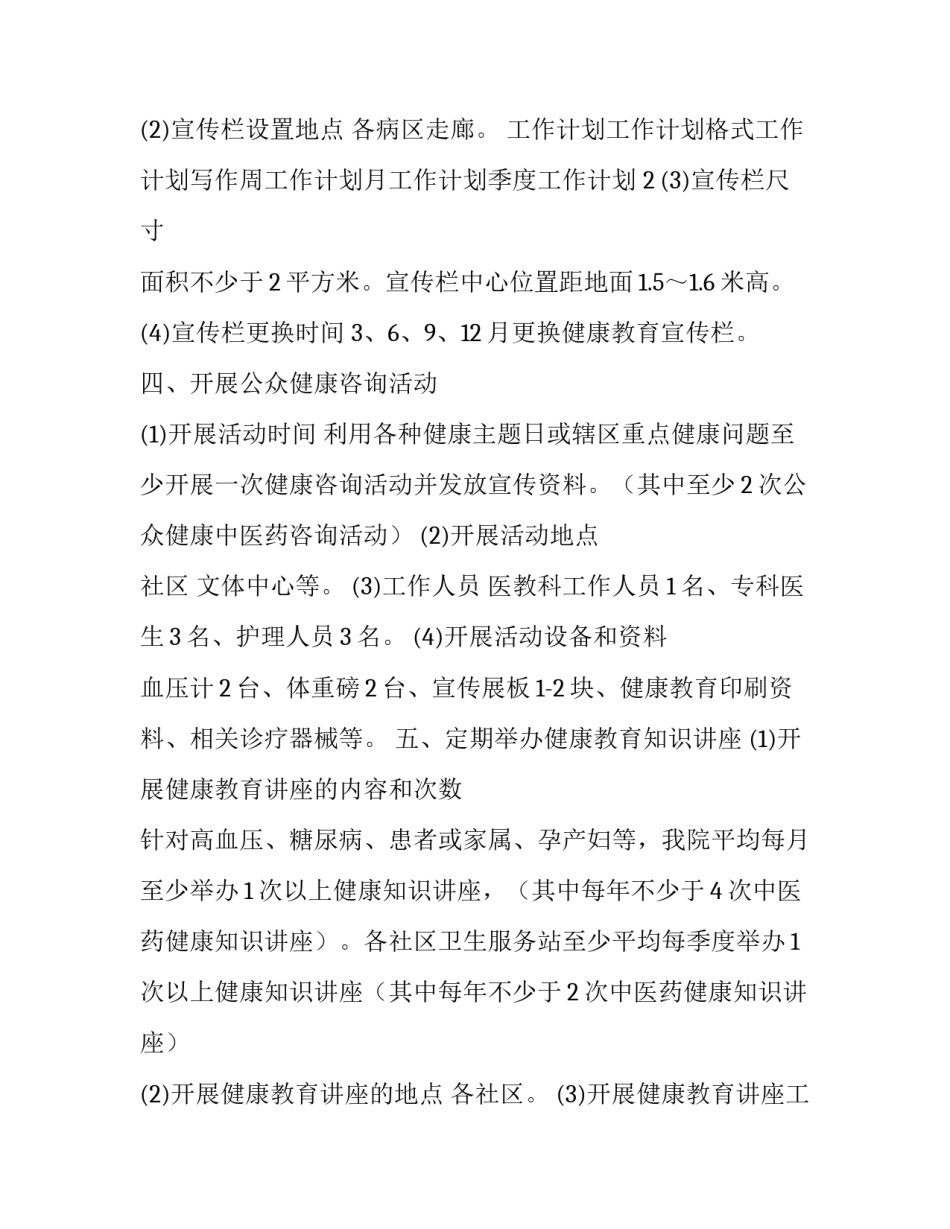 (2)宣传栏设置地点 各病区走廊。 工作计划工作计划格式工作计划写作周工作计划月工作计划季度工作计划 2 (3)宣传栏尺寸

面积不少于 2 平方米。宣传栏中心位置距地面 1.5～1.6 米高。 (4)宣传栏更换时间 3、6、9、12 月更换健康教育宣传栏。

四、开展公众健康咨询活动

(1)开展活动时间 利用各种健康主题日或辖区重点健康问题至少开展一次健康咨询活动并发放宣传资料。（其中至少 2 次公众健康中医药咨询活动） (2)开展活动地点

社区 文体中心等。 (3)工作人员 医教科工作人员 1 名、专科医生 3 名、护理人员 3 名。 (4)开展活动设备和资料

血压计 2 台、体重磅 2 台、宣传展板 1-2 块、健康教育印刷资料、相关诊疗器械等。 五、定期举办健康教育知识讲座 (1)开展健康教育讲座的内容和次数

针对高血压、糖尿病、患者或家属、孕产妇等，我院平均每月至少举办 1 次以上健康知识讲座，（其中每年不少于 4 次中医药健康知识讲座）。各社区卫生服务站至少平均每季度举办 1 次以上健康知识讲座（其中每年不少于 2 次中医药健康知识讲座）

(2)开展健康教育讲座的地点 各社区。 (3)开展健康教育讲座工